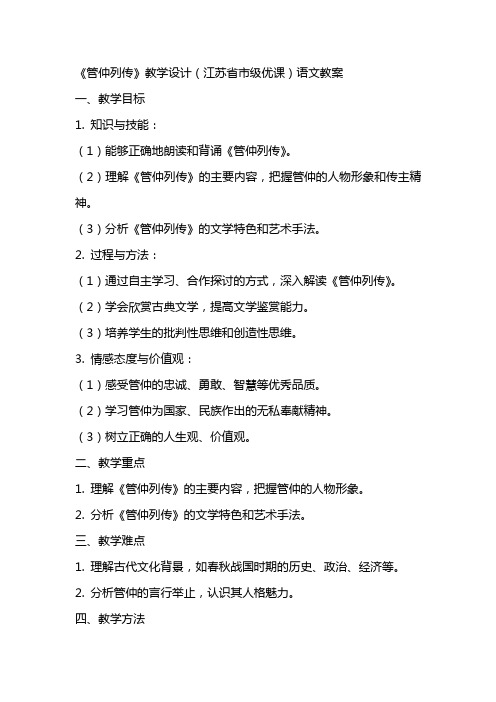 《管仲列传》教学设计（江苏省市级优课）语文教案

一、教学目标

1. 知识与技能：

（1）能够正确地朗读和背诵《管仲列传》。

（2）理解《管仲列传》的主要内容，把握管仲的人物形象和传主精神。

（3）分析《管仲列传》的文学特色和艺术手法。

2. 过程与方法：

（1）通过自主学习、合作探讨的方式，深入解读《管仲列传》。

（2）学会欣赏古典文学，提高文学鉴赏能力。

（3）培养学生的批判性思维和创造性思维。

3. 情感态度与价值观：

（1）感受管仲的忠诚、勇敢、智慧等优秀品质。

（2）学习管仲为国家、民族作出的无私奉献精神。

（3）树立正确的人生观、价值观。

二、教学重点

1. 理解《管仲列传》的主要内容，把握管仲的人物形象。

2. 分析《管仲列传》的文学特色和艺术手法。

三、教学难点

1. 理解古代文化背景，如春秋战国时期的历史、政治、经济等。

2. 分析管仲的言行举止，认识其人格魅力。

四、教学方法